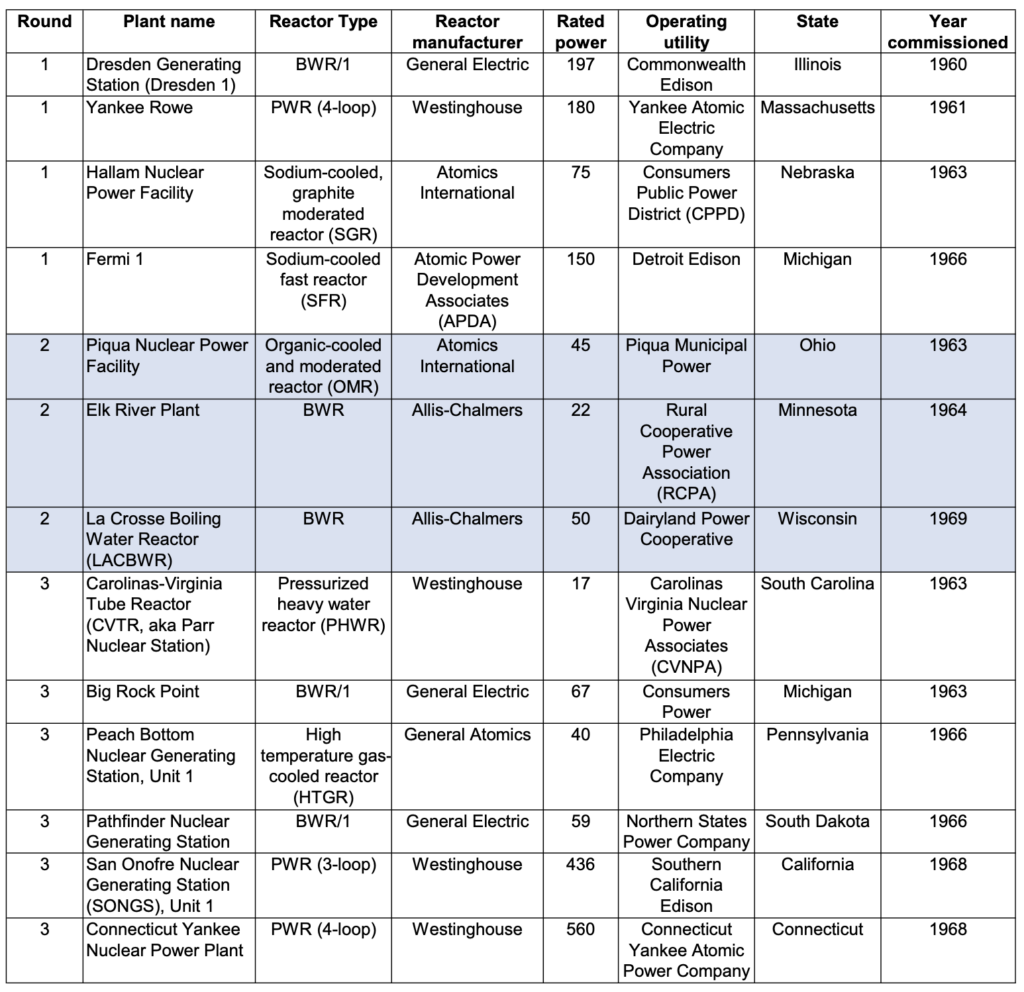 | Round | Plant name | Reactor Type | Reactor manufacturer | Rated power | Operating utility | State | Year commissioned |
|---|---|---|---|---|---|---|---|
| 1 | Dresden Generating Station (Dresden 1) | BWR/1 | General Electric | 197 | Commonwealth Edison | Illinois | 1960 |
| 1 | Yankee Rowe | PWR (4-loop) | Westinghouse | 180 | Yankee Atomic Electric Company | Massachusetts | 1961 |
| 1 | Hallam Nuclear Power Facility | Sodium-cooled, graphite moderated reactor (SGR) | Atomics International | 75 | Consumers Public Power District (CPPD) | Nebraska | 1963 |
| 1 | Fermi 1 | Sodium-cooled fast reactor (SFR) | Atomic Power Development Associates (APDA) | 150 | Detroit Edison | Michigan | 1966 |
| 2 | Piqua Nuclear Power Facility | Organic-cooled and moderated reactor (OMR) | Atomics International | 45 | Piqua Municipal Power | Ohio | 1963 |
| 2 | Elk River Plant | BWR | Allis-Chalmers | 22 | Rural Cooperative Power Association (RCPA) | Minnesota | 1964 |
| 2 | La Crosse Boiling Water Reactor (LACBWR) | BWR | Allis-Chalmers | 50 | Dairyland Power Cooperative | Wisconsin | 1969 |
| 3 | Carolinas-Virginia Tube Reactor (CVTR, aka Parr Nuclear Station) | Pressurized heavy water reactor (PHWR) | Westinghouse | 17 | Carolinas Virginia Nuclear Power Associates (CVNPA) | South Carolina | 1963 |
| 3 | Big Rock Point | BWR/1 | General Electric | 67 | Consumers Power | Michigan | 1963 |
| 3 | Peach Bottom Nuclear Generating Station, Unit 1 | High temperature gas-cooled reactor (HTGR) | General Atomics | 40 | Philadelphia Electric Company | Pennsylvania | 1966 |
| 3 | Pathfinder Nuclear Generating Station | BWR/1 | General Electric | 59 | Northern States Power Company | South Dakota | 1966 |
| 3 | San Onofre Nuclear Generating Station (SONGS), Unit 1 | PWR (3-loop) | Westinghouse | 436 | Southern California Edison | California | 1968 |
| 3 | Connecticut Yankee Nuclear Power Plant | PWR (4-loop) | Westinghouse | 560 | Connecticut Yankee Atomic Power Company | Connecticut | 1968 |